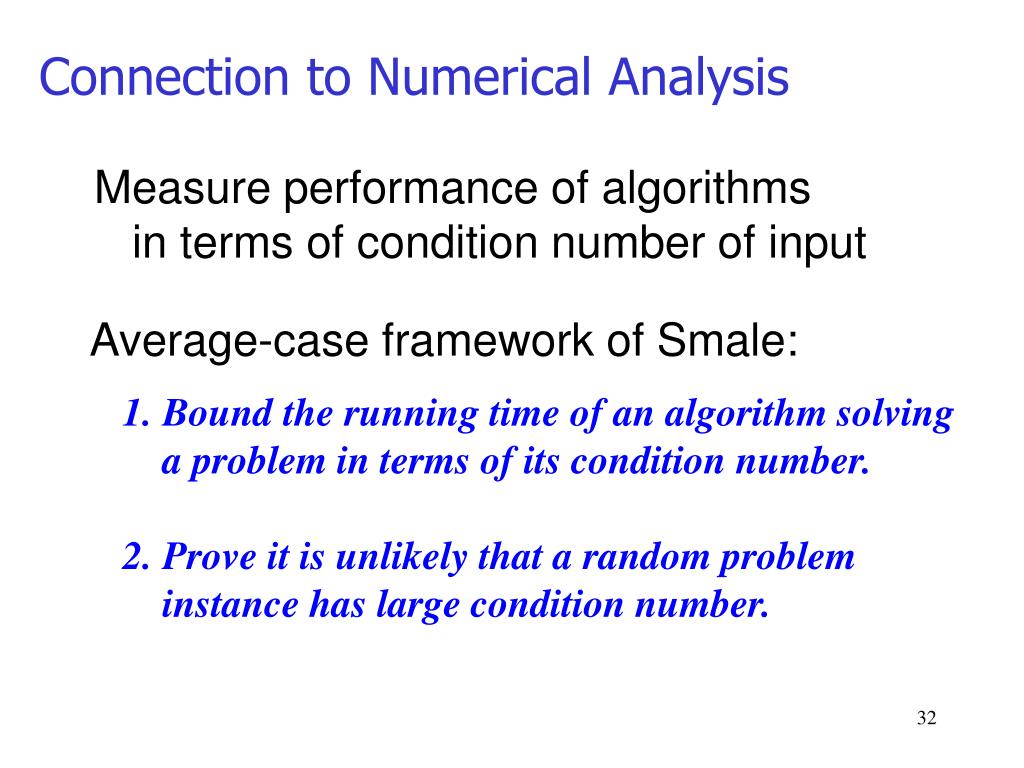 Connection to Numerical Analysis

Measure performance of algorithms in terms of condition number of input

Average-case framework of Smale:

1. Bound the running time of an algorithm solving a problem in terms of its condition number.

2. Prove it is unlikely that a random problem instance has large condition number.

32